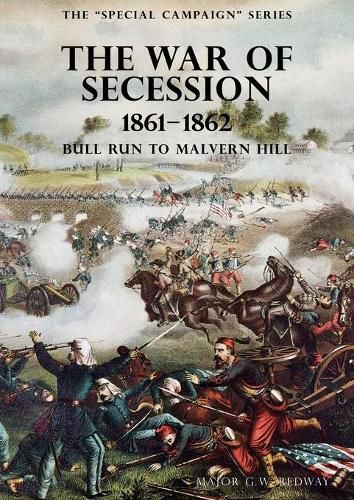 THE "SPECIAL CAMPAIGN" SERIES

THE WAR OF SECESSION

1861–1862

BULL RUN TO MALVERN HILL

MAJOR G.W. REDWAY